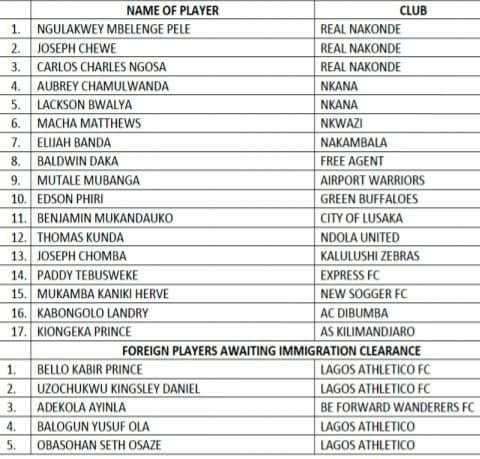 |  | NAME OF PLAYER | CLUB |
|---|---|---|
| 1. | NGULAKWEY MBELENGE PELE | REAL NAKONDE |
| 2. | JOSEPH CHEWE | REAL NAKONDE |
| 3. | CARLOS CHARLES NGOSA | REAL NAKONDE |
| 4. | AUBREY CHAMULWANDA | NKANA |
| 5. | LACKSON BWALYA | NKANA |
| 6. | MACHA MATTHEWS | NKWAZI |
| 7. | ELIJAH BANDA | NAKAMBALA |
| 8. | BALDWIN DAKA | FREE AGENT |
| 9. | MUTALE MUBANGA | AIRPORT WARRIORS |
| 10. | EDSON PHIRI | GREEN BUFFALOES |
| 11. | BENJAMIN MUKANDAUKO | CITY OF LUSAKA |
| 12. | THOMAS KUNDA | NDOLA UNITED |
| 13. | JOSEPH CHOMBA | KALULUSHI ZEBRAS |
| 14. | PADDY TEBUSWEKE | EXPRESS FC |
| 15. | MUKAMBA KANIKI HERVE | NEW SOGGER FC |
| 16. | KABONGOLO LANDRY | AC DIBUMBA |
| 17. | KIONGEKA PRINCE | AS KILIMANDJARO |
|  | FOREIGN PLAYERS AWAITING IMMIGRATION CLEARANCE |  |
| 1. | BELLO KABIR PRINCE | LAGOS ATHLETICO FC |
| 2. | UZOCHUKWU KINGSLEY DANIEL | LAGOS ATHLETICO FC |
| 3. | ADEKOLA AYINLA | BE FORWARD WANDERERS FC |
| 4. | BALOGUN YUSUF OLA | LAGOS ATHLETICO |
| 5. | OBASOHAN SETH OSAZE | LAGOS ATHLETICO |